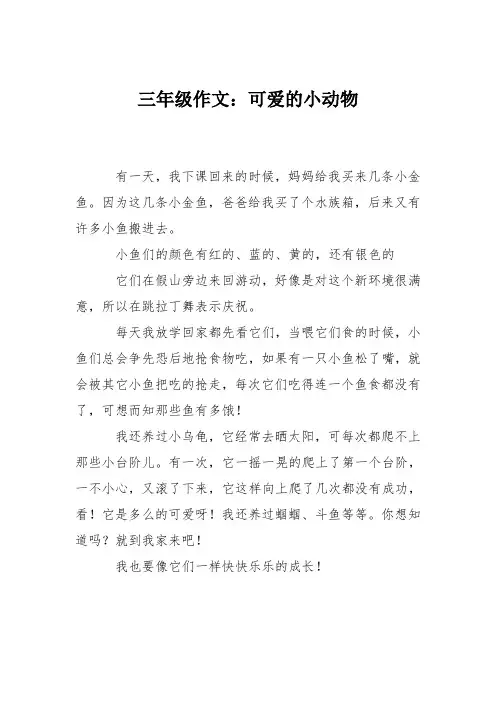 三年级作文：可爱的小动物

有一天，我下课回来的时候，妈妈给我买来几条小金鱼。因为这几条小金鱼，爸爸给我买了个水族箱，后来又有许多小鱼搬进去。

小鱼们的颜色有红的、蓝的、黄的，还有银色的

它们在假山旁边来回游动，好像是对这个新环境很满意，所以在跳拉丁舞表示庆祝。

每天我放学回家都先看它们，当喂它们食的时候，小鱼们总会争先恐后地抢食物吃，如果有一只小鱼松了嘴，就会被其它小鱼把吃的抢走，每次它们吃得连一个鱼食都没有了，可想而知那些鱼有多饿！

我还养过小乌龟，它经常去晒太阳，可每次都爬不上那些小台阶儿。有一次，它一摇一晃的爬上了第一个台阶，一不小心，又滚了下来，它这样向上爬了几次都没有成功，看！它是多么的可爱呀！我还养过蝈蝈、斗鱼等等。你想知道吗？就到我家来吧！

我也要像它们一样快快乐乐的成长！